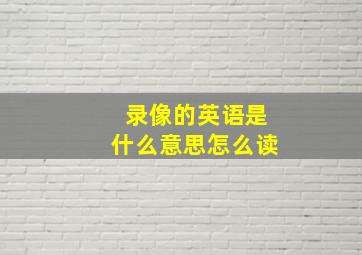 录像的英语是
什么意思怎么读